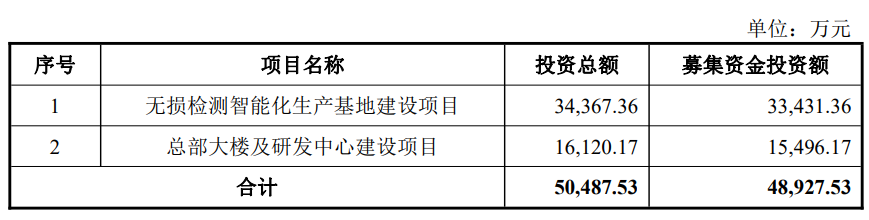 单位：万元

| 序号 | 项目名称 | 投资总额 | 募集资金投资额 |
|---|---|---|---|
| 1 | 无损检测智能化生产基地建设项目 | 34,367.36 | 33,431.36 |
| 2 | 总部大楼及研发中心建设项目 | 16,120.17 | 15,496.17 |
| 合计 | | 50,487.53 | 48,927.53 |